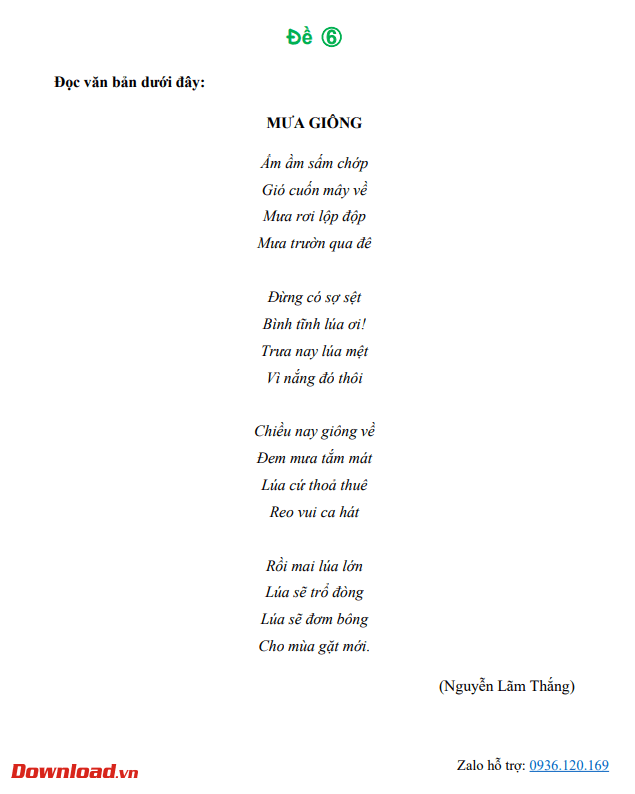 Đề ⑥

Đọc văn bản dưới đây:

MƯA GIÔNG

Ầm ầm sấm chớp
Gió cuốn mây về
Mưa rơi lộp độp
Mưa trườn qua đê

Đừng có sợ sệt
Bình tĩnh lúa ơi!
Trưa nay lúa mệt
Vì nắng đó thôi

Chiều nay giông về
Đem mưa tắm mát
Lúa cứ thoả thuê
Reo vui ca hát

Rồi mai lúa lớn
Lúa sẽ trổ đòng
Lúa sẽ đơm bông
Cho mùa gặt mới.

(Nguyễn Lãm Thắng)

Download.vn

Zalo hỗ trợ: 0936.120.169